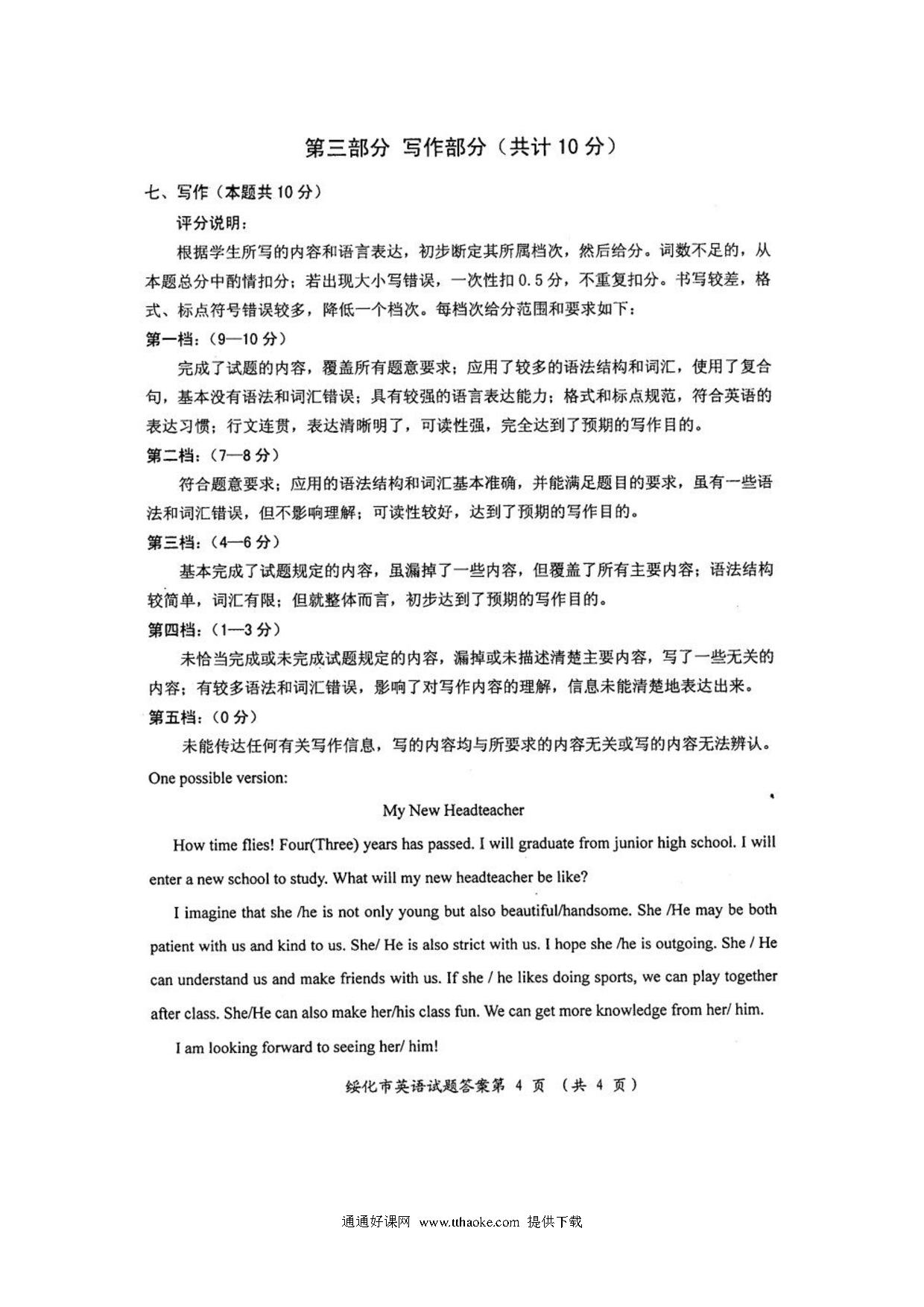 第三部分 写作部分（共计 10 分）

七、写作（本题共 10 分）

评分说明：

根据学生所写的内容和语言表达，初步断定其所属档次，然后给分。词数不足的，从本题总分中酌情扣分；若出现大小写错误，一次性扣 0.5 分，不重复扣分。书写较差，格式、标点符号错误较多，降低一个档次。每档次给分范围和要求如下：

第一档：（9—10 分）

完成了试题的内容，覆盖所有题意要求；应用了较多的语法结构和词汇，使用了复合句，基本没有语法和词汇错误；具有较强的语言表达能力；格式和标点规范，符合英语的表达习惯；行文连贯，表达清晰明了，可读性强，完全达到了预期的写作目的。

第二档：（7—8 分）

符合题意要求；应用的语法结构和词汇基本准确，并能满足题目的要求，虽有一些语法和词汇错误，但不影响理解；可读性较好，达到了预期的写作目的。

第三档：（4—6 分）

基本完成了试题规定的内容，虽漏掉了一些内容，但覆盖了所有主要内容；语法结构较简单，词汇有限；但就整体而言，初步达到了预期的写作目的。

第四档：（1—3 分）

未恰当完成或未完成试题规定的内容，漏掉或未描述清楚主要内容，写了一些无关的内容；有较多语法和词汇错误，影响了对写作内容的理解，信息未能清楚地表达出来。

第五档：（0 分）

未能传达任何有关写作信息，写的内容均与所要求的内容无关或写的内容无法辨认。

One possible version:

My New Headteacher

How time flies! Four(Three) years has passed. I will graduate from junior high school. I will enter a new school to study. What will my new headteacher be like?

I imagine that she /he is not only young but also beautiful/handsome. She /He may be both patient with us and kind to us. She/ He is also strict with us. I hope she /he is outgoing. She / He can understand us and make friends with us. If she / he likes doing sports, we can play together after class. She/He can also make her/his class fun. We can get more knowledge from her/ him.

I am looking forward to seeing her/ him!

绥化市英语试题答案第 4 页 （共 4 页）

通通好课网 www.tthaoke.com 提供下载